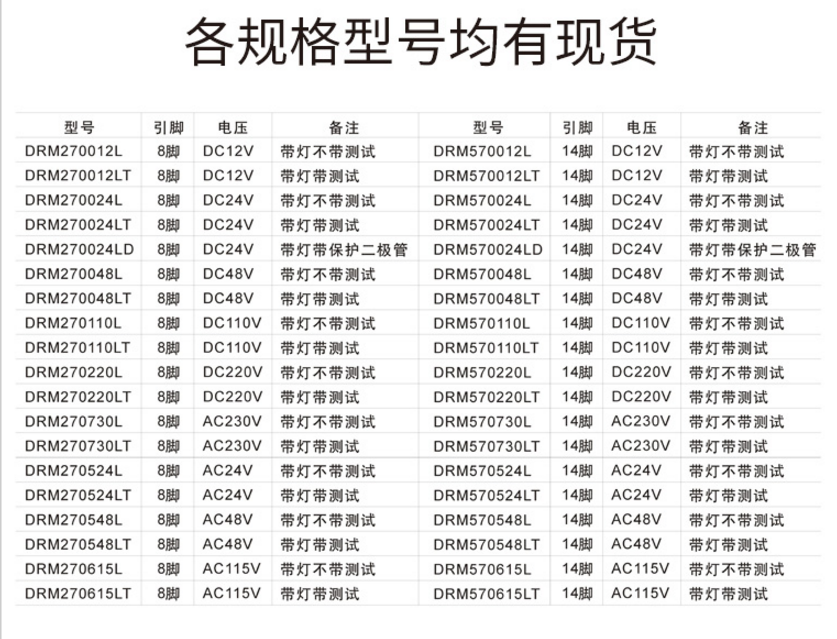 各规格型号均有现货

| 型号 | 引脚 | 电压 | 备注 | 型号 | 引脚 | 电压 | 备注 |
|---|---|---|---|---|---|---|---|
| DRM270012L | 8脚 | DC12V | 带灯不带测试 | DRM570012L | 14脚 | DC12V | 带灯不带测试 |
| DRM270012LT | 8脚 | DC12V | 带灯带测试 | DRM570012LT | 14脚 | DC12V | 带灯带测试 |
| DRM270024L | 8脚 | DC24V | 带灯不带测试 | DRM570024L | 14脚 | DC24V | 带灯不带测试 |
| DRM270024LT | 8脚 | DC24V | 带灯带测试 | DRM570024LT | 14脚 | DC24V | 带灯带测试 |
| DRM270024LD | 8脚 | DC24V | 带灯带保护二极管 | DRM570024LD | 14脚 | DC24V | 带灯带保护二极管 |
| DRM270048L | 8脚 | DC48V | 带灯不带测试 | DRM570048L | 14脚 | DC48V | 带灯不带测试 |
| DRM270048LT | 8脚 | DC48V | 带灯带测试 | DRM570048LT | 14脚 | DC48V | 带灯带测试 |
| DRM270110L | 8脚 | DC110V | 带灯不带测试 | DRM570110L | 14脚 | DC110V | 带灯不带测试 |
| DRM270110LT | 8脚 | DC110V | 带灯带测试 | DRM570110LT | 14脚 | DC110V | 带灯带测试 |
| DRM270220L | 8脚 | DC220V | 带灯不带测试 | DRM570220L | 14脚 | DC220V | 带灯不带测试 |
| DRM270220LT | 8脚 | DC220V | 带灯带测试 | DRM570220LT | 14脚 | DC220V | 带灯带测试 |
| DRM270730L | 8脚 | AC230V | 带灯不带测试 | DRM570730L | 14脚 | AC230V | 带灯不带测试 |
| DRM270730LT | 8脚 | AC230V | 带灯带测试 | DRM570730LT | 14脚 | AC230V | 带灯带测试 |
| DRM270524L | 8脚 | AC24V | 带灯不带测试 | DRM570524L | 14脚 | AC24V | 带灯不带测试 |
| DRM270524LT | 8脚 | AC24V | 带灯带测试 | DRM570524LT | 14脚 | AC24V | 带灯带测试 |
| DRM270548L | 8脚 | AC48V | 带灯不带测试 | DRM570548L | 14脚 | AC48V | 带灯不带测试 |
| DRM270548LT | 8脚 | AC48V | 带灯带测试 | DRM570548LT | 14脚 | AC48V | 带灯带测试 |
| DRM270615L | 8脚 | AC115V | 带灯不带测试 | DRM570615L | 14脚 | AC115V | 带灯不带测试 |
| DRM270615LT | 8脚 | AC115V | 带灯带测试 | DRM570615LT | 14脚 | AC115V | 带灯带测试 |